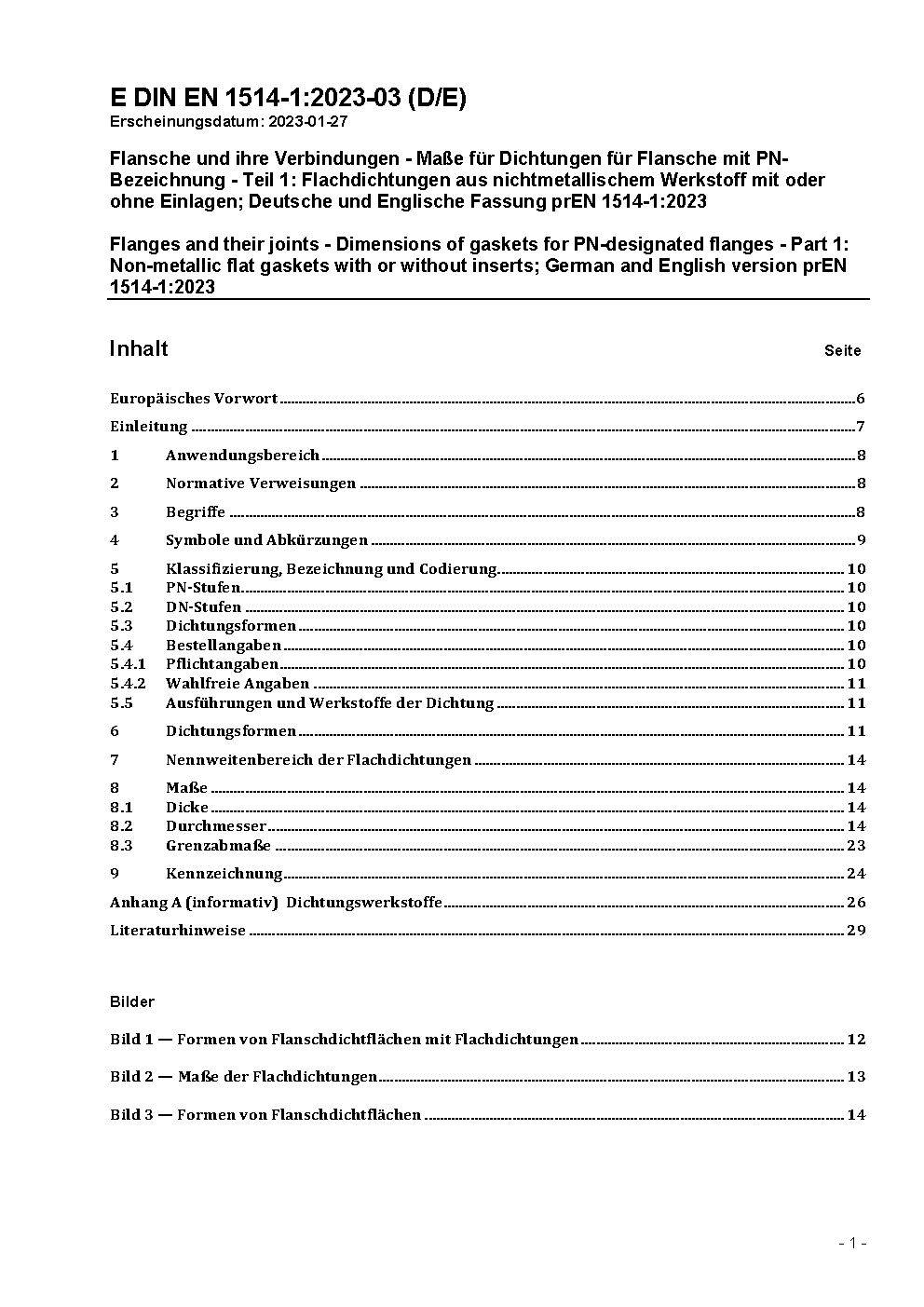 E DIN EN 1514-1:2023-03 (D/E)
Erscheinungsdatum: 2023-01-27

Flansche und ihre Verbindungen - Maße für Dichtungen für Flansche mit PN-Bezeichnung - Teil 1: Flachdichtungen aus nichtmetallischem Werkstoff mit oder ohne Einlagen; Deutsche und Englische Fassung prEN 1514-1:2023

Flanges and their joints - Dimensions of gaskets for PN-designated flanges - Part 1: Non-metallic flat gaskets with or without inserts; German and English version prEN 1514-1:2023

Inhalt Seite

Europäisches Vorwort 6

Einleitung 7

1 Anwendungsbereich 8

2 Normative Verweisungen 8

3 Begriffe 8

4 Symbole und Abkürzungen 9

5 Klassifizierung, Bezeichnung und Codierung 10
5.1 PN-Stufen 10
5.2 DN-Stufen 10
5.3 Dichtungsformen 10
5.4 Bestellangaben 10
5.4.1 Pflichtangaben 10
5.4.2 Wahlfreie Angaben 11
5.5 Ausführungen und Werkstoffe der Dichtung 11

6 Dichtungsformen 11

7 Nennweitenbereich der Flachdichtungen 14

8 Maße 14
8.1 Dicke 14
8.2 Durchmesser 14
8.3 Grenzabmaße 23

9 Kennzeichnung 24

Anhang A (informativ) Dichtungswerkstoffe 26

Literaturhinweise 29

Bilder

Bild 1 — Formen von Flanschdichtflächen mit Flachdichtungen 12

Bild 2 — Maße der Flachdichtungen 13

Bild 3 — Formen von Flanschdichtflächen 14

- 1 -